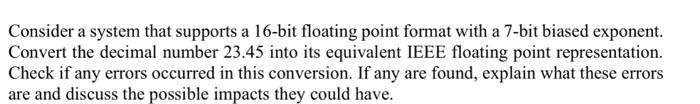 Consider a system that supports a 16-bit floating point format with a 7-bit biased exponent. Convert the decimal number 23.45 into its equivalent IEEE floating point representation. Check if any errors occurred in this conversion. If any are found, explain what these errors are and discuss the possible impacts they could have.